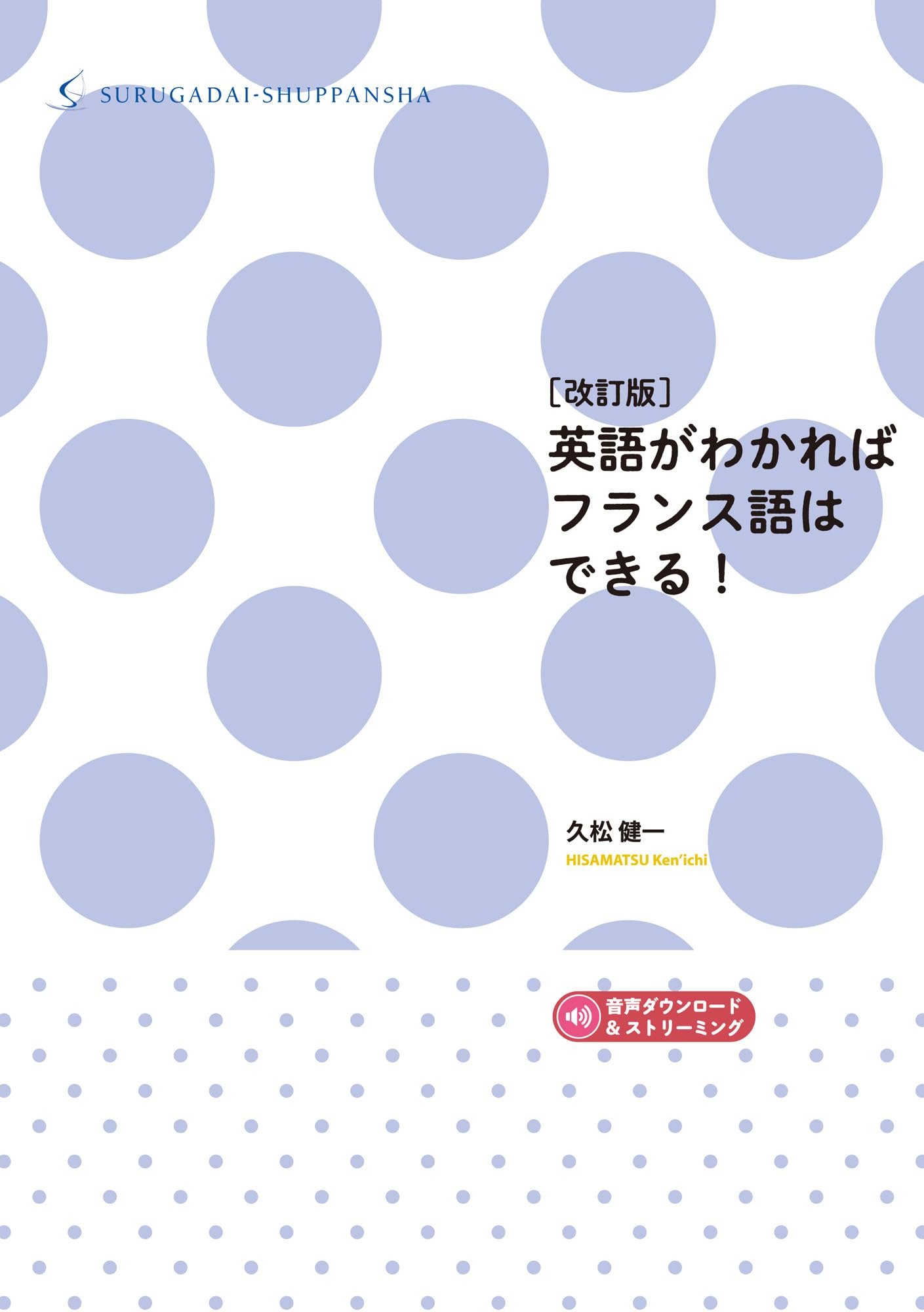 SURUGADAI-SHUPPANSHA

〔改訂版〕
英語がわかれば
フランス語は
できる！

久松 健一
HISAMATSU Ken'ichi

音声ダウンロード
＆ストリーミング